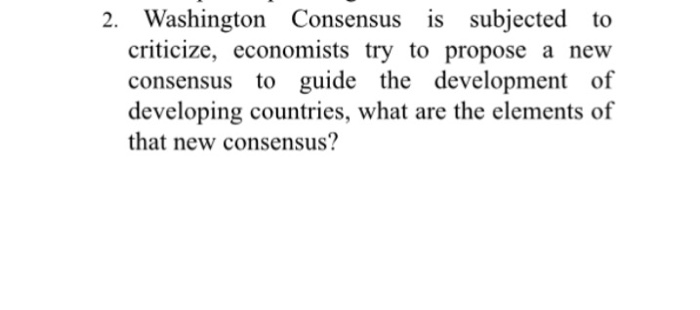 2. Washington Consensus is subjected to criticize, economists try to propose a new consensus to guide the development of developing countries, what are the elements of that new consensus?